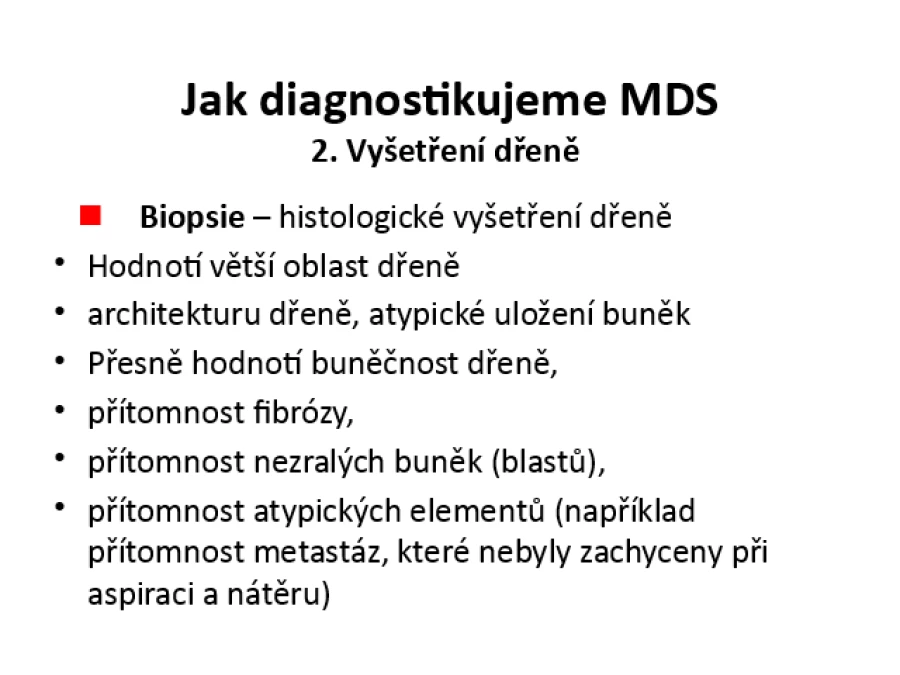 Jak diagnostikujeme MDS
2. Vyšetření dřeně

• Biopsie – histologické vyšetření dřeně

• Hodnotí větší oblast dřeně
• architekturu dřeně, atypické uložení buněk
• Přesně hodnotí buněčnost dřeně,
• přítomnost fibrózy,
• přítomnost nezralých buněk (blastů),
• přítomnost atypických elementů (například přítomnost metastáz, které nebyly zachyceny při aspiraci a nátěru)